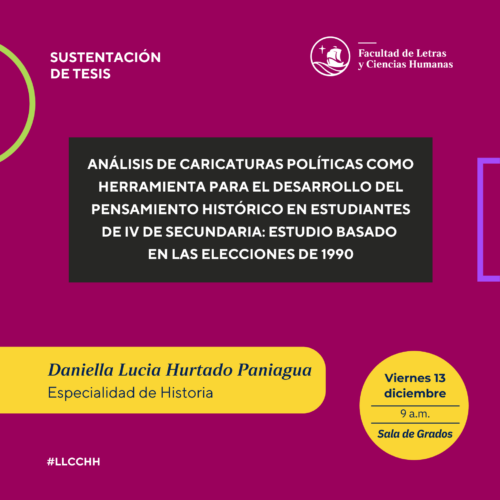 SUSTENTACIÓN DE TESIS

Facultad de Letras y Ciencias Humanas

ANÁLISIS DE CARICATURAS POLÍTICAS COMO HERRAMIENTA PARA EL DESARROLLO DEL PENSAMIENTO HISTÓRICO EN ESTUDIANTES DE IV DE SECUNDARIA: ESTUDIO BASADO EN LAS ELECCIONES DE 1990

Daniella Lucia Hurtado Paniagua
Especialidad de Historia

Viernes 13 diciembre
9 a.m.
Sala de Grados

#LLCCHH